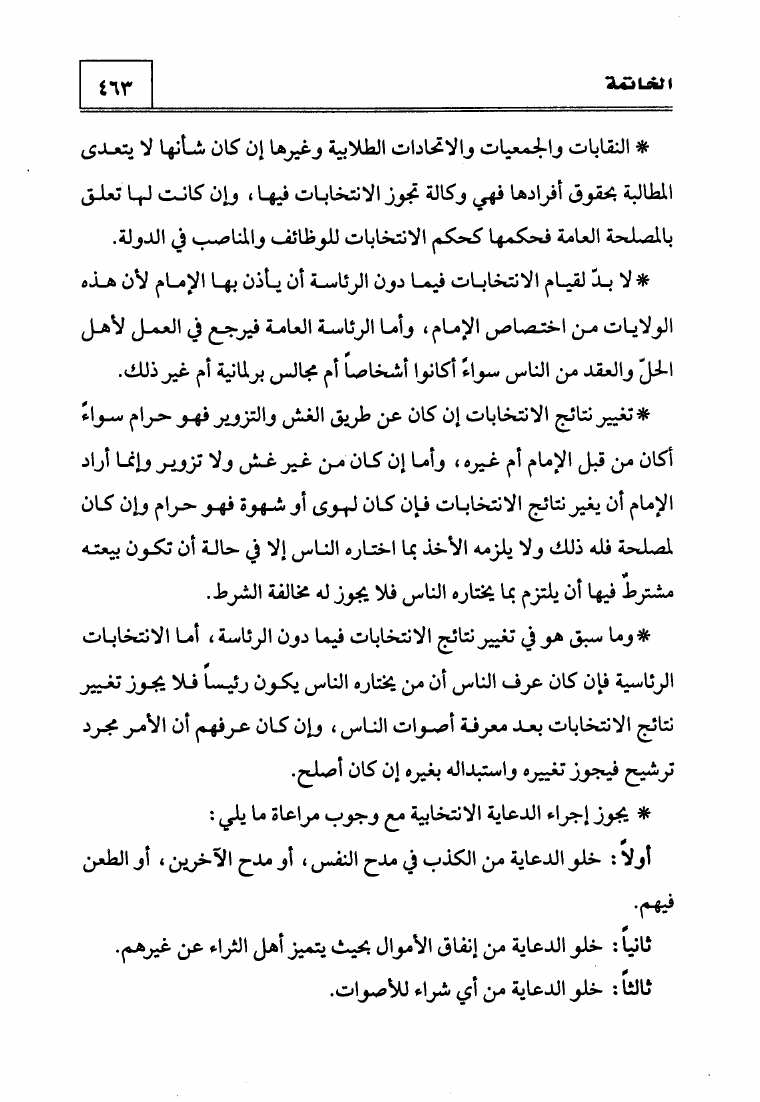 الخاتمة

٤٦٣

* النقابات والجمعيات والاتحادات الطلابية وغيرها إن كان شأنها لا يتعدى المطالبة بحقوق أفرادها فهي وكالة تجوز الانتخابات فيها، وإن كانت لها تعلق بالمصلحة العامة فحكمها كحكم الانتخابات للوظائف والمناصب في الدولة.

* لا بدّ لقيام الانتخابات فيما دون الرئاسة أن يأذن بها الإمام لأن هذه الولايات من اختصاص الإمام، وأما الرئاسة العامة فيرجع في العمل لأهل الحلّ والعقد من الناس سواءً أكانوا أشخاصاً أم مجالس برلمانية أم غير ذلك.

* تغيير نتائج الانتخابات إن كان عن طريق الغش والتزوير فهو حرام سواءً أكان من قبل الإمام أم غيره، وأما إن كان من غير غش ولا تزوير وإنما أراد الإمام أن يغير نتائج الانتخابات فإن كان لهوى أو شهوة فهو حرام وإن كان لمصلحة فله ذلك ولا يلزمه الأخذ بما اختاره الناس إلا في حالة أن تكون بيعته مشترطٌ فيها أن يلتزم بما يختاره الناس فلا يجوز له مخالفة الشرط.

* وما سبق هو في تغيير نتائج الانتخابات فيما دون الرئاسة، أما الانتخابات الرئاسية فإن كان عرف الناس أن من يختاره الناس يكون رئيساً فلا يجوز تغيير نتائج الانتخابات بعد معرفة أصوات الناس، وإن كان عرفهم أن الأمر مجرد ترشيح فيجوز تغييره واستبداله بغيره إن كان أصلح.

* يجوز إجراء الدعاية الانتخابية مع وجوب مراعاة ما يلي:

أولاً: خلو الدعاية من الكذب في مدح النفس، أو مدح الآخرين، أو الطعن فيهم.

ثانياً: خلو الدعاية من إنفاق الأموال بحيث يتميز أهل الثراء عن غيرهم.

ثالثاً: خلو الدعاية من أي شراء للأصوات.